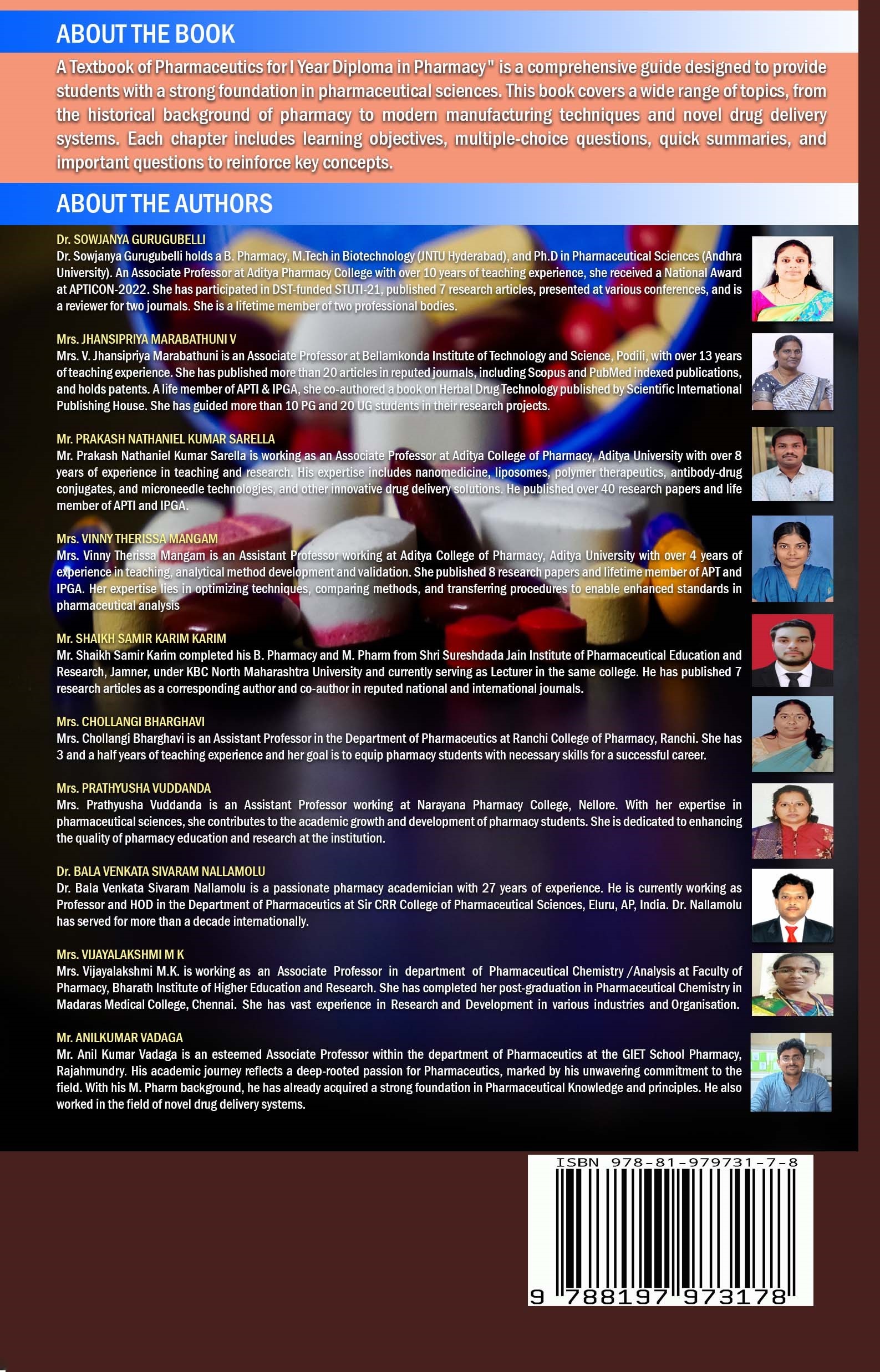 ABOUT THE BOOK

A Textbook of Pharmaceutics for I Year Diploma in Pharmacy" is a comprehensive guide designed to provide students with a strong foundation in pharmaceutical sciences. This book covers a wide range of topics, from the historical background of pharmacy to modern manufacturing techniques and novel drug delivery systems. Each chapter includes learning objectives, multiple-choice questions, quick summaries, and important questions to reinforce key concepts.

ABOUT THE AUTHORS

Dr. SOWJANYA GURUGUBELLI
Dr. Sowjanya Gurugubelli holds a B. Pharmacy, M.Tech in Biotechnology (JNTU Hyderabad), and Ph.D in Pharmaceutical Sciences (Andhra University). An Associate Professor at Aditya Pharmacy College with over 10 years of teaching experience, she received a National Award at APTICON-2022. She has participated in DST-funded STUTI-21, published 7 research articles, presented at various conferences, and is a reviewer for two journals. She is a lifetime member of two professional bodies.

Mrs. JHANSIPRIYA MARABATHUNI V
Mrs. V. Jhansipriya Marabathuni is an Associate Professor at Bellamkonda Institute of Technology and Science, Podili, with over 13 years of teaching experience. She has published more than 20 articles in reputed journals, including Scopus and PubMed indexed publications, and holds patents. A life member of APTI & IPGA, she co-authored a book on Herbal Drug Technology published by Scientific International Publishing House. She has guided more than 10 PG and 20 UG students in their research projects.

Mr. PRAKASH NATHANIEL KUMAR SARELLA
Mr. Prakash Nathaniel Kumar Sarella is working as an Associate Professor at Aditya College of Pharmacy, Aditya University with over 8 years of experience in teaching and research. His expertise includes nanomedicine, liposomes, polymer therapeutics, antibody-drug conjugates, and microneedle technologies, and other innovative drug delivery solutions. He published over 40 research papers and life member of APTI and IPGA.

Mrs. VINNY THERISSA MANGAM
Mrs. Vinny Therissa Mangam is an Assistant Professor working at Aditya College of Pharmacy, Aditya University with over 4 years of experience in teaching, analytical method development and validation. She published 8 research papers and lifetime member of APT and IPGA. Her expertise lies in optimizing techniques, comparing methods, and transferring procedures to enable enhanced standards in pharmaceutical analysis

Mr. SHAIKH SAMIR KARIM KARIM
Mr. Shaikh Samir Karim completed his B. Pharmacy and M. Pharm from Shri Sureshdada Jain Institute of Pharmaceutical Education and Research, Jamner, under KBC North Maharashtra University and currently serving as Lecturer in the same college. He has published 7 research articles as a corresponding author and co-author in reputed national and international journals.

Mrs. CHOLLANGI BHARGHAVI
Mrs. Chollangi Bharghavi is an Assistant Professor in the Department of Pharmaceutics at Ranchi College of Pharmacy, Ranchi. She has 3 and a half years of teaching experience and her goal is to equip pharmacy students with necessary skills for a successful career.

Mrs. PRATHYUSHA VUDDANDA
Mrs. Prathyusha Vuddanda is an Assistant Professor working at Narayana Pharmacy College, Nellore. With her expertise in pharmaceutical sciences, she contributes to the academic growth and development of pharmacy students. She is dedicated to enhancing the quality of pharmacy education and research at the institution.

Dr. BALA VENKATA SIVARAM NALLAMOLU
Dr. Bala Venkata Sivaram Nallamolu is a passionate pharmacy academician with 27 years of experience. He is currently working as Professor and HOD in the Department of Pharmaceutics at Sir CRR College of Pharmaceutical Sciences, Eluru, AP, India. Dr. Nallamolu has served for more than a decade internationally.

Mrs. VIJAYALAKSHMI M K
Mrs. Vijayalakshmi M.K. is working as an Associate Professor in department of Pharmaceutical Chemistry /Analysis at Faculty of Pharmacy, Bharath Institute of Higher Education and Research. She has completed her post-graduation in Pharmaceutical Chemistry in Madaras Medical College, Chennai. She has vast experience in Research and Development in various industries and Organisation.

Mr. ANILKUMAR VADAGA
Mr. Anil Kumar Vadaga is an esteemed Associate Professor within the department of Pharmaceutics at the GIET School Pharmacy, Rajahmundry. His academic journey reflects a deep-rooted passion for Pharmaceutics, marked by his unwavering commitment to the field. With his M. Pharm background, he has already acquired a strong foundation in Pharmaceutical Knowledge and principles. He also worked in the field of novel drug delivery systems.

ISBN 978-81-979731-7-8
9 788197 973178